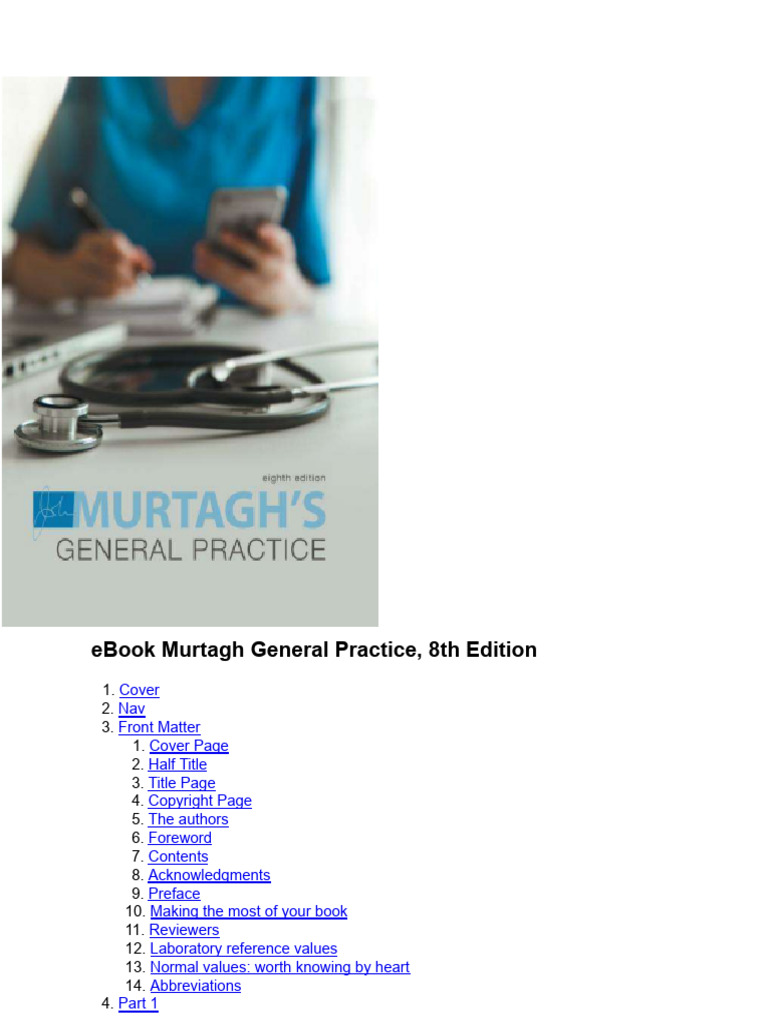 eighth edition

MURTAGH'S

GENERAL PRACTICE

eBook Murtagh General Practice, 8th Edition

1. Cover
2. Nav
3. Front Matter
1. Cover Page
2. Half Title
3. Title Page
4. Copyright Page
5. The authors
6. Foreword
7. Contents
8. Acknowledgments
9. Preface
10. Making the most of your book
11. Reviewers
12. Laboratory reference values
13. Normal values: worth knowing by heart
14. Abbreviations
4. Part 1